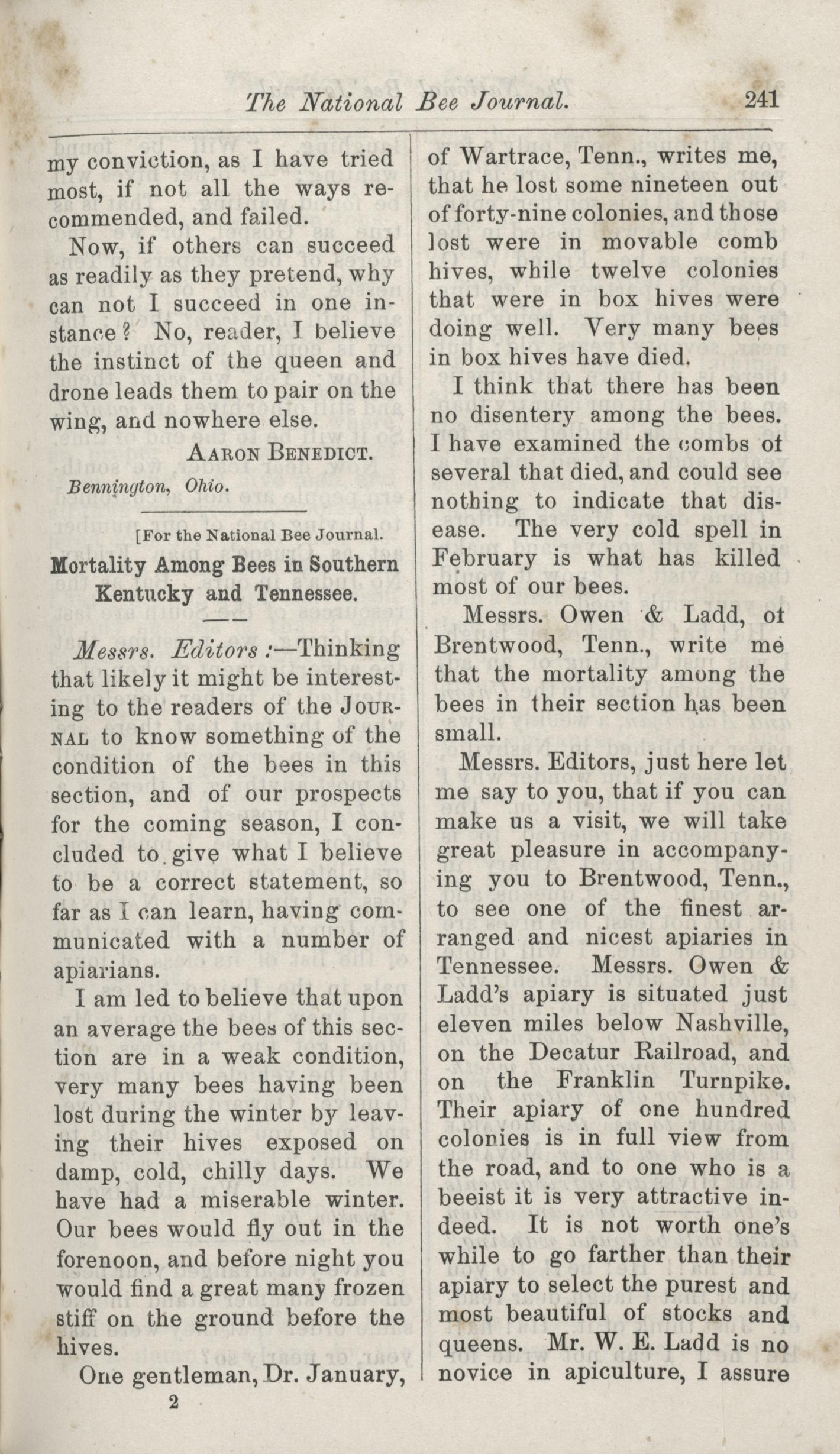 The National Bee Journal. 241

my conviction, as I have tried most, if not all the ways recommended, and failed.

Now, if others can succeed as readily as they pretend, why can not I succeed in one instance? No, reader, I believe the instinct of the queen and drone leads them to pair on the wing, and nowhere else.

AARON BENEDICT.

Bennington, Ohio.

[For the National Bee Journal.

Mortality Among Bees in Southern Kentucky and Tennessee.

Messrs. Editors:—Thinking that likely it might be interesting to the readers of the JOURNAL to know something of the condition of the bees in this section, and of our prospects for the coming season, I concluded to give what I believe to be a correct statement, so far as I can learn, having communicated with a number of apiarians.

I am led to believe that upon an average the bees of this section are in a weak condition, very many bees having been lost during the winter by leaving their hives exposed on damp, cold, chilly days. We have had a miserable winter. Our bees would fly out in the forenoon, and before night you would find a great many frozen stiff on the ground before the hives.

One gentleman, Dr. January,

2

of Wartrace, Tenn., writes me, that he lost some nineteen out of forty-nine colonies, and those lost were in movable comb hives, while twelve colonies that were in box hives were doing well. Very many bees in box hives have died.

I think that there has been no disentery among the bees. I have examined the combs of several that died, and could see nothing to indicate that disease. The very cold spell in February is what has killed most of our bees.

Messrs. Owen & Ladd, of Brentwood, Tenn., write me that the mortality among the bees in their section has been small.

Messrs. Editors, just here let me say to you, that if you can make us a visit, we will take great pleasure in accompanying you to Brentwood, Tenn., to see one of the finest arranged and nicest apiaries in Tennessee. Messrs. Owen & Ladd's apiary is situated just eleven miles below Nashville, on the Decatur Railroad, and on the Franklin Turnpike. Their apiary of one hundred colonies is in full view from the road, and to one who is a beeist it is very attractive indeed. It is not worth one's while to go farther than their apiary to select the purest and most beautiful of stocks and queens. Mr. W. E. Ladd is no novice in apiculture, I assure